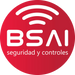 BSAI
seguridad y controles